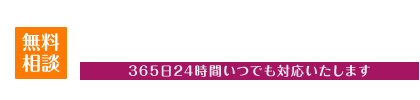 無料
相談

365日24時間いつでも対応いたします